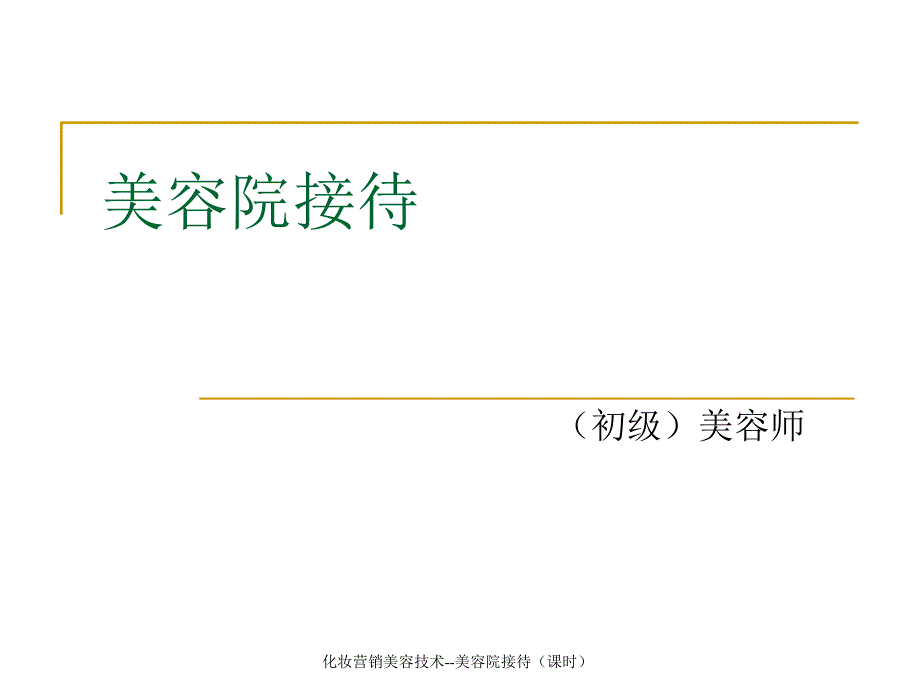 美容院接待

（初级）美容师

化妆营销美容技术--美容院接待（课时）